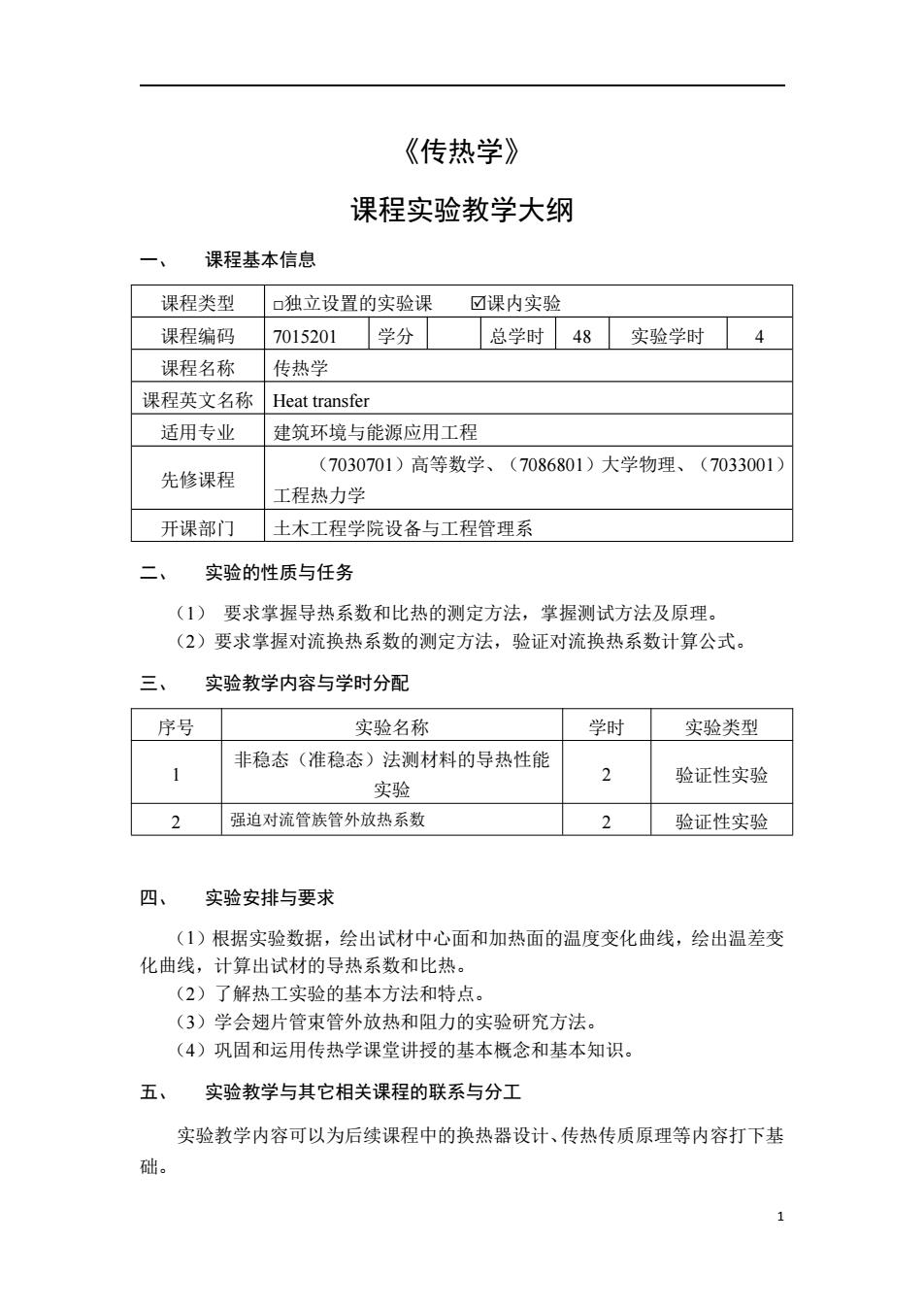 《传热学》

课程实验教学大纲

一、 课程基本信息

| 课程类型 | □独立设置的实验课 ☑课内实验 | | | | | | |
|---|---|---|---|---|---|---|---|
| 课程编码 | 7015201 | 学分 | | 总学时 | 48 | 实验学时 | 4 |
| 课程名称 | 传热学 | | | | | | |
| 课程英文名称 | Heat transfer | | | | | | |
| 适用专业 | 建筑环境与能源应用工程 | | | | | | |
| 先修课程 | （7030701）高等数学、（7086801）大学物理、（7033001）工程热力学 | | | | | | |
| 开课部门 | 土木工程学院设备与工程管理系 | | | | | | |

二、 实验的性质与任务

（1） 要求掌握导热系数和比热的测定方法，掌握测试方法及原理。
（2）要求掌握对流换热系数的测定方法，验证对流换热系数计算公式。

三、 实验教学内容与学时分配

| 序号 | 实验名称 | 学时 | 实验类型 |
|---|---|---|---|
| 1 | 非稳态（准稳态）法测材料的导热性能实验 | 2 | 验证性实验 |
| 2 | 强迫对流管族管外放热系数 | 2 | 验证性实验 |

四、 实验安排与要求

（1）根据实验数据，绘出试材中心面和加热面的温度变化曲线，绘出温差变化曲线，计算出试材的导热系数和比热。
（2）了解热工实验的基本方法和特点。
（3）学会翅片管束管外放热和阻力的实验研究方法。
（4）巩固和运用传热学课堂讲授的基本概念和基本知识。

五、 实验教学与其它相关课程的联系与分工

实验教学内容可以为后续课程中的换热器设计、传热传质原理等内容打下基础。

1